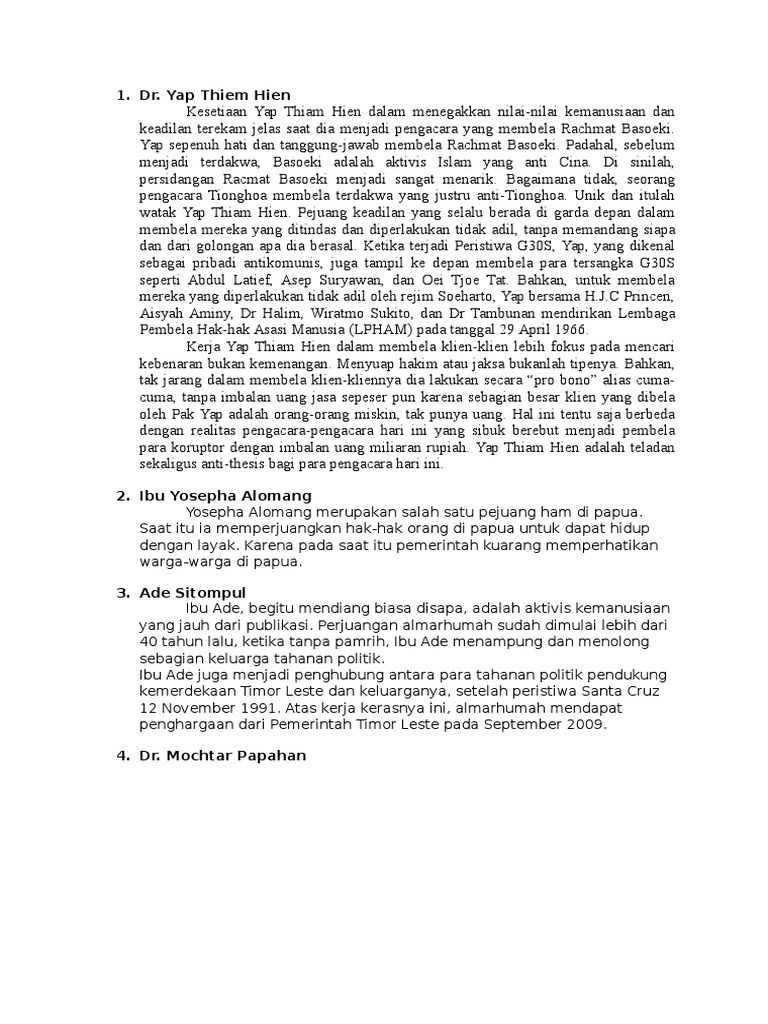 1. Dr. Yap Thiem Hien

Kesetiaan Yap Thiam Hien dalam menegakkan nilai-nilai kemanusiaan dan keadilan terekam jelas saat dia menjadi pengacara yang membela Rachmat Basoeki. Yap sepenuh hati dan tanggung-jawab membela Rachmat Basoeki. Padahal, sebelum menjadi terdakwa, Basoeki adalah aktivis Islam yang anti Cina. Di sinilah, persidangan Racmat Basoeki menjadi sangat menarik. Bagaimana tidak, seorang pengacara Tionghoa membela terdakwa yang justru anti-Tionghoa. Unik dan itulah watak Yap Thiam Hien. Pejuang keadilan yang selalu berada di garda depan dalam membela mereka yang ditindas dan diperlakukan tidak adil, tanpa memandang siapa dan dari golongan apa dia berasal. Ketika terjadi Peristiwa G30S, Yap, yang dikenal sebagai pribadi antikomunis, juga tampil ke depan membela para tersangka G30S seperti Abdul Latief, Asep Suryawan, dan Oei Tjoe Tat. Bahkan, untuk membela mereka yang diperlakukan tidak adil oleh rejim Soeharto, Yap bersama H.J.C Princen, Aisyah Aminy, Dr Halim, Wiratmo Sukito, dan Dr Tambunan mendirikan Lembaga Pembela Hak-hak Asasi Manusia (LPHAM) pada tanggal 29 April 1966.

Kerja Yap Thiam Hien dalam membela klien-klien lebih fokus pada mencari kebenaran bukan kemenangan. Menyuap hakim atau jaksa bukanlah tipenya. Bahkan, tak jarang dalam membela klien-kliennya dia lakukan secara “pro bono” alias cuma-cuma, tanpa imbalan uang jasa sepeser pun karena sebagian besar klien yang dibela oleh Pak Yap adalah orang-orang miskin, tak punya uang. Hal ini tentu saja berbeda dengan realitas pengacara-pengacara hari ini yang sibuk berebut menjadi pembela para koruptor dengan imbalan uang miliaran rupiah. Yap Thiam Hien adalah teladan sekaligus anti-thesis bagi para pengacara hari ini.

2. Ibu Yosepha Alomang

Yosepha Alomang merupakan salah satu pejuang ham di papua. Saat itu ia memperjuangkan hak-hak orang di papua untuk dapat hidup dengan layak. Karena pada saat itu pemerintah kuarang memperhatikan warga-warga di papua.

3. Ade Sitompul

Ibu Ade, begitu mendiang biasa disapa, adalah aktivis kemanusiaan yang jauh dari publikasi. Perjuangan almarhumah sudah dimulai lebih dari 40 tahun lalu, ketika tanpa pamrih, Ibu Ade menampung dan menolong sebagian keluarga tahanan politik.
Ibu Ade juga menjadi penghubung antara para tahanan politik pendukung kemerdekaan Timor Leste dan keluarganya, setelah peristiwa Santa Cruz 12 November 1991. Atas kerja kerasnya ini, almarhumah mendapat penghargaan dari Pemerintah Timor Leste pada September 2009.

4. Dr. Mochtar Papahan